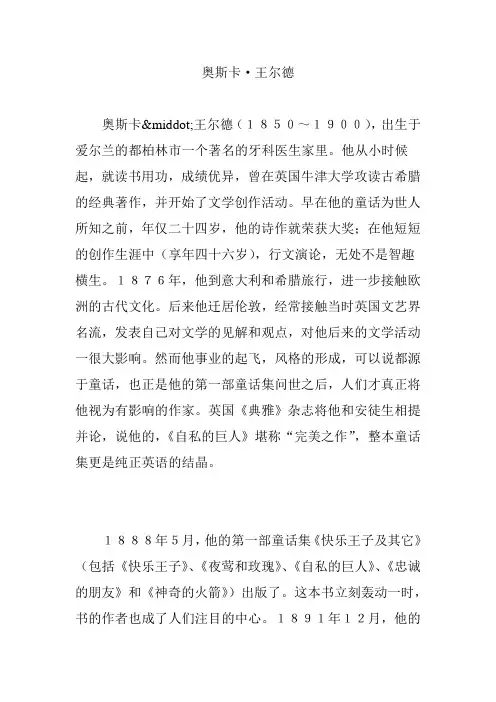 奥斯卡·王尔德

奥斯卡&middot;王尔德（１８５０～１９００），出生于爱尔兰的都柏林市一个著名的牙科医生家里。他从小时候起，就读书用功，成绩优异，曾在英国牛津大学攻读古希腊的经典著作，并开始了文学创作活动。早在他的童话为世人所知之前，年仅二十四岁，他的诗作就荣获大奖；在他短短的创作生涯中（享年四十六岁），行文演论，无处不是智趣横生。１８７６年，他到意大利和希腊旅行，进一步接触欧洲的古代文化。后来他迁居伦敦，经常接触当时英国文艺界名流，发表自己对文学的见解和观点，对他后来的文学活动一很大影响。然而他事业的起飞，风格的形成，可以说都源于童话，也正是他的第一部童话集问世之后，人们才真正将他视为有影响的作家。英国《典雅》杂志将他和安徒生相提并论，说他的，《自私的巨人》堪称“完美之作”，整本童话集更是纯正英语的结晶。

１８８８年５月，他的第一部童话集《快乐王子及其它》（包括《快乐王子》、《夜莺和玫瑰》、《自私的巨人》、《忠诚的朋友》和《神奇的火箭》）出版了。这本书立刻轰动一时，书的作者也成了人们注目的中心。１８９１年１２月，他的